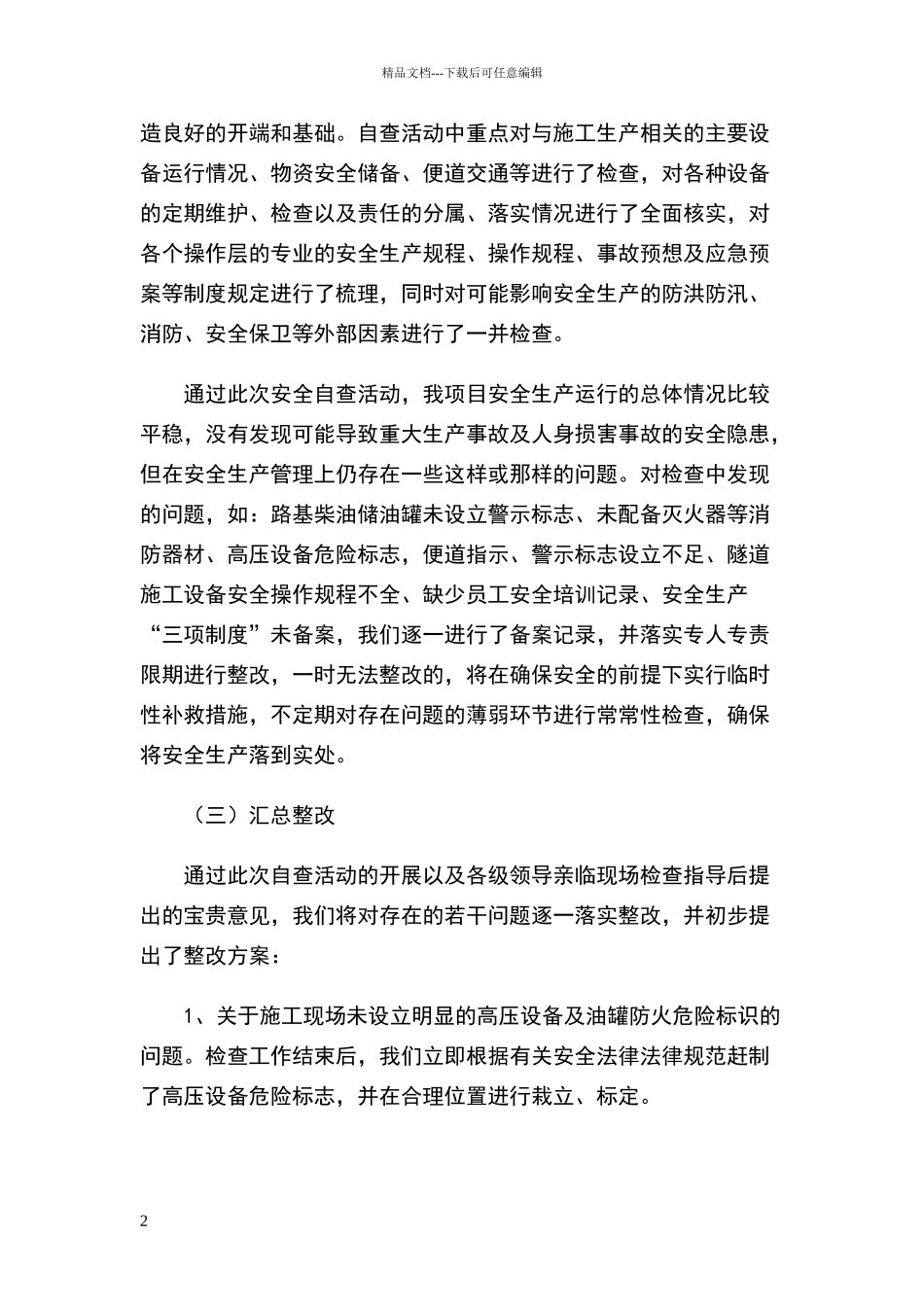 精品文档---下载后可任意编辑

造良好的开端和基础。自查活动中重点对与施工生产相关的主要设备运行情况、物资安全储备、便道交通等进行了检查，对各种设备的定期维护、检查以及责任的分属、落实情况进行了全面核实，对各个操作层的专业的安全生产规程、操作规程、事故预想及应急预案等制度规定进行了梳理，同时对可能影响安全生产的防洪防汛、消防、安全保卫等外部因素进行了一并检查。

通过此次安全自查活动，我项目安全生产运行的总体情况比较平稳，没有发现可能导致重大生产事故及人身损害事故的安全隐患，但在安全生产管理上仍存在一些这样或那样的问题。对检查中发现的问题，如：路基柴油储油罐未设立警示标志、未配备灭火器等消防器材、高压设备危险标志，便道指示、警示标志设立不足、隧道施工设备安全操作规程不全、缺少员工安全培训记录、安全生产“三项制度”未备案，我们逐一进行了备案记录，并落实专人专责限期进行整改，一时无法整改的，将在确保安全的前提下实行临时性补救措施，不定期对存在问题的薄弱环节进行常常性检查，确保将安全生产落到实处。

（三）汇总整改

通过此次自查活动的开展以及各级领导亲临现场检查指导后提出的宝贵意见，我们将对存在的若干问题逐一落实整改，并初步提出了整改方案：

1、关于施工现场未设立明显的高压设备及油罐防火危险标识的问题。检查工作结束后，我们立即根据有关安全法律法律规范赶制了高压设备危险标志，并在合理位置进行栽立、标定。

2